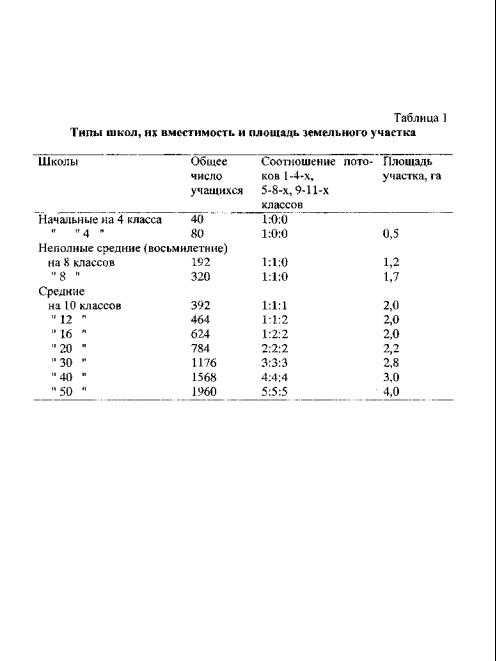 Таблица 1

Типы школ, их вместимость и площадь земельного участка

| Школы | Общее число учащихся | Соотношение потоков 1-4-х, 5-8-х, 9-11-х классов | Площадь участка, га |
|---|---|---|---|
| Начальные на 4 класса | 40 | 1:0:0 | |
| " " 4 " | 80 | 1:0:0 | 0,5 |
| Неполные средние (восьмилетние) | | | |
| на 8 классов | 192 | 1:1:0 | 1,2 |
| " 8 " | 320 | 1:1:0 | 1,7 |
| Средние | | | |
| на 10 классов | 392 | 1:1:1 | 2,0 |
| " 12 " | 464 | 1:1:2 | 2,0 |
| " 16 " | 624 | 1:2:2 | 2,0 |
| " 20 " | 784 | 2:2:2 | 2,2 |
| " 30 " | 1176 | 3:3:3 | 2,8 |
| " 40 " | 1568 | 4:4:4 | 3,0 |
| " 50 " | 1960 | 5:5:5 | 4,0 |